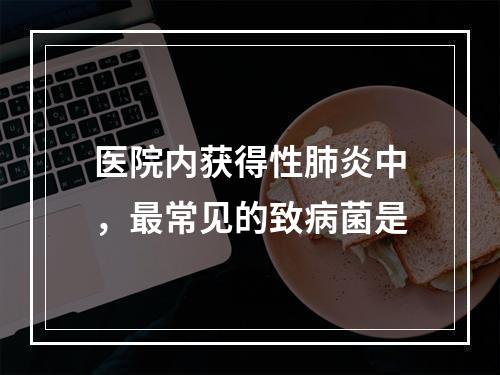 医院内获得性肺炎中，最常见的致病菌是